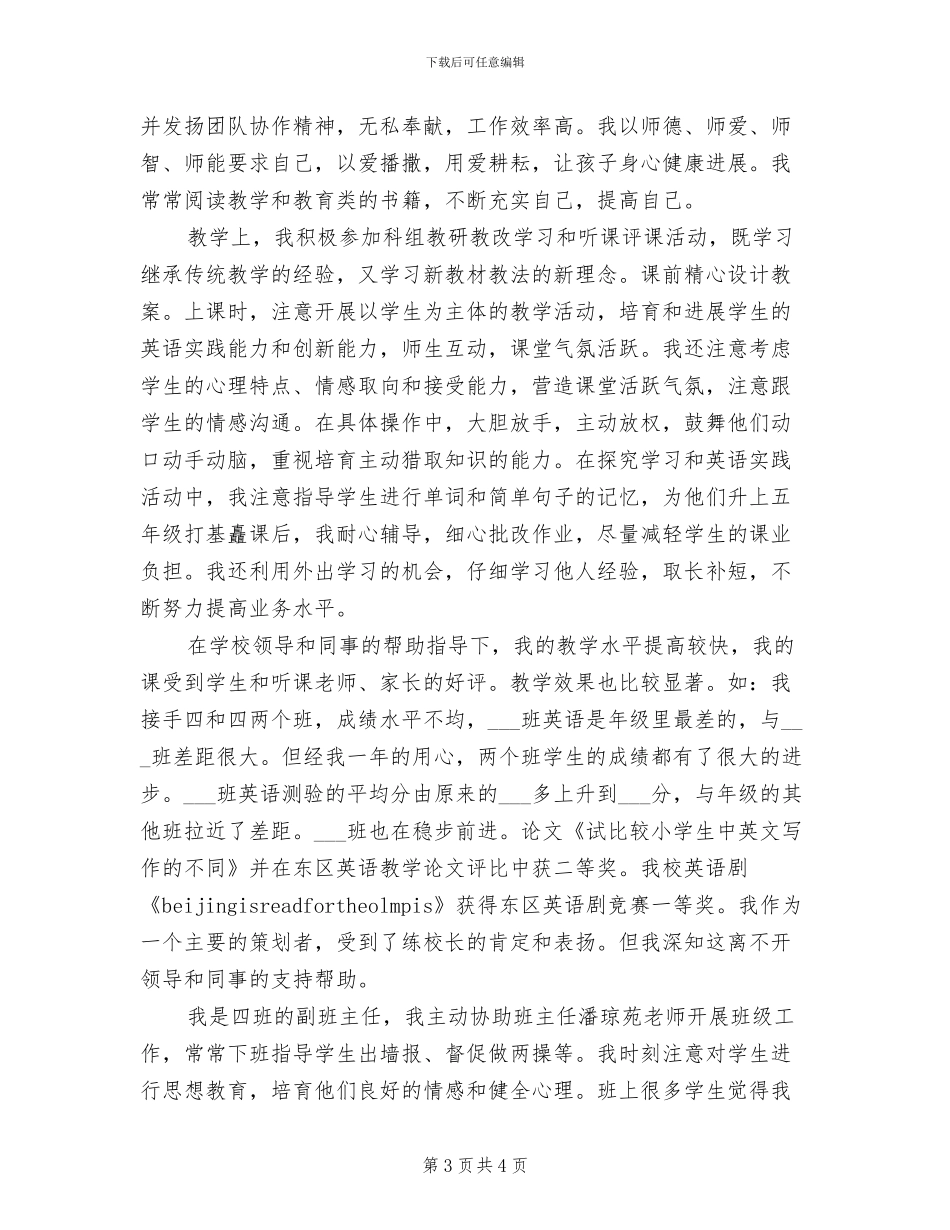 下载后可任意编辑

并发扬团队协作精神，无私奉献，工作效率高。我以师德、师爱、师智、师能要求自己，以爱播撒，用爱耕耘，让孩子身心健康进展。我常常阅读教学和教育类的书籍，不断充实自己，提高自己。

教学上，我积极参加科组教研教改学习和听课评课活动，既学习继承传统教学的经验，又学习新教材教法的新理念。课前精心设计教案。上课时，注意开展以学生为主体的教学活动，培育和进展学生的英语实践能力和创新能力，师生互动，课堂气氛活跃。我还注意考虑学生的心理特点、情感取向和接受能力，营造课堂活跃气氛，注意跟学生的情感沟通。在具体操作中，大胆放手，主动放权，鼓舞他们动口动手动脑，重视培育主动猎取知识的能力。在探究学习和英语实践活动中，我注意指导学生进行单词和简单句子的记忆，为他们升上五年级打基矗课后，我耐心辅导，细心批改作业，尽量减轻学生的课业负担。我还利用外出学习的机会，仔细学习他人经验，取长补短，不断努力提高业务水平。

在学校领导和同事的帮助指导下，我的教学水平提高较快，我的课受到学生和听课老师、家长的好评。教学效果也比较显著。如：我接手四和四两个班，成绩水平不均，___班英语是年级里最差的，与___班差距很大。但经我一年的用心，两个班学生的成绩都有了很大的进步。___班英语测验的平均分由原来的___多上升到___分，与年级的其他班拉近了差距。___班也在稳步前进。论文《试比较小学生中英文写作的不同》并在东区英语教学论文评比中获二等奖。我校英语剧《beijingisreadfortheolmpis》获得东区英语剧竞赛一等奖。我作为一个主要的策划者，受到了练校长的肯定和表扬。但我深知这离不开领导和同事的支持帮助。

我是四班的副班主任，我主动协助班主任潘琼苑老师开展班级工作，常常下班指导学生出墙报、督促做两操等。我时刻注意对学生进行思想教育，培育他们良好的情感和健全心理。班上很多学生觉得我

第 3 页 共 4 页